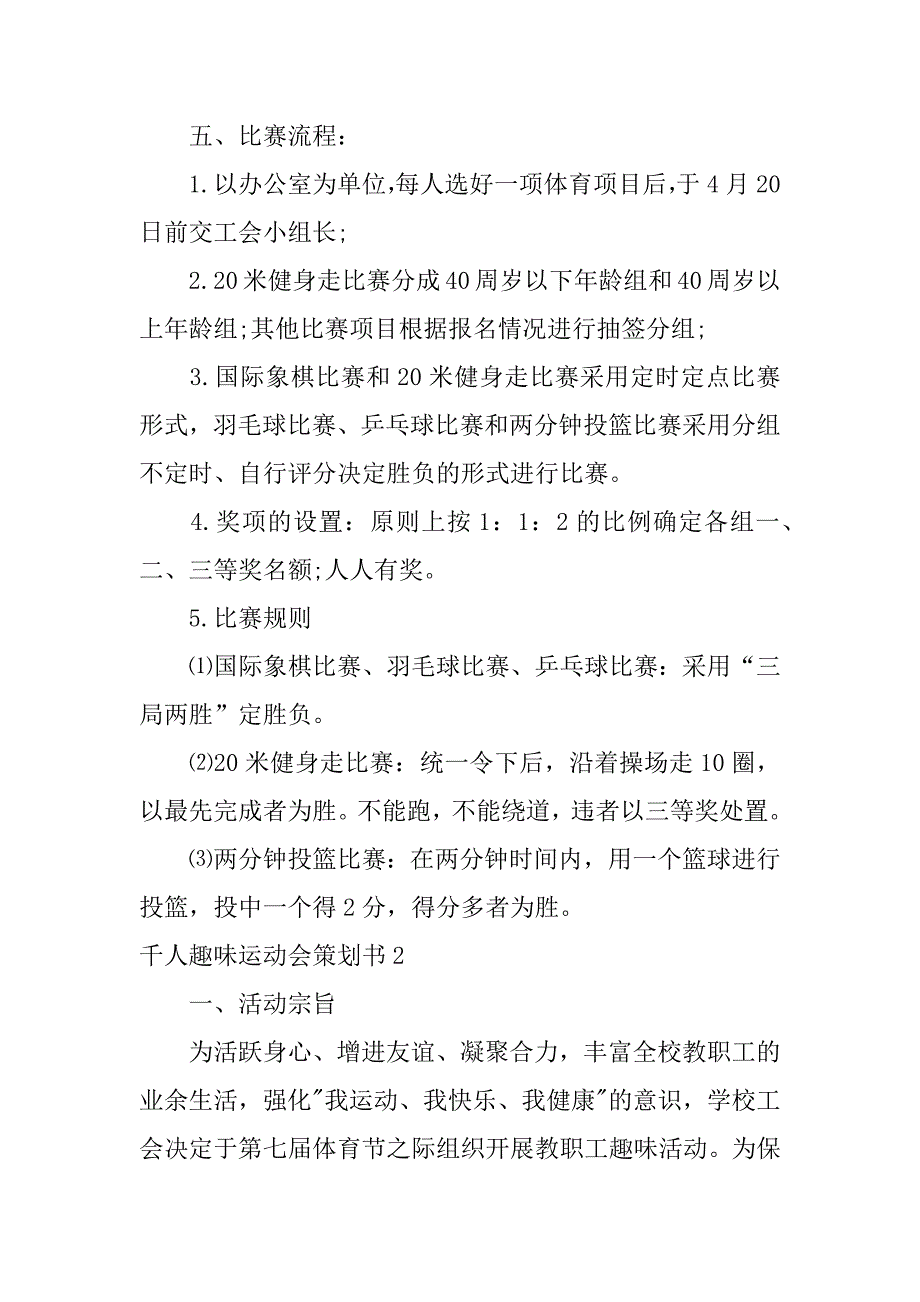 五、比赛流程：

1.以办公室为单位,每人选好一项体育项目后,于4月20日前交工会小组长;

2.20米健身走比赛分成40周岁以下年龄组和40周岁以上年龄组;其他比赛项目根据报名情况进行抽签分组;

3.国际象棋比赛和20米健身走比赛采用定时定点比赛形式，羽毛球比赛、乒乓球比赛和两分钟投篮比赛采用分组不定时、自行评分决定胜负的形式进行比赛。

4.奖项的设置：原则上按1：1：2的比例确定各组一、二、三等奖名额;人人有奖。

5.比赛规则

⑴国际象棋比赛、羽毛球比赛、乒乓球比赛：采用“三局两胜”定胜负。

⑵20米健身走比赛：统一令下后，沿着操场走10圈，以最先完成者为胜。不能跑，不能绕道，违者以三等奖处置。

⑶两分钟投篮比赛：在两分钟时间内，用一个篮球进行投篮，投中一个得2分，得分多者为胜。

千人趣味运动会策划书2

一、活动宗旨

为活跃身心、增进友谊、凝聚合力，丰富全校教职工的业余生活，强化"我运动、我快乐、我健康"的意识，学校工会决定于第七届体育节之际组织开展教职工趣味活动。为保